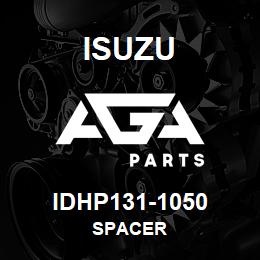 ISUZU

AGA

PARTS

IDHP131-1050
SPACER